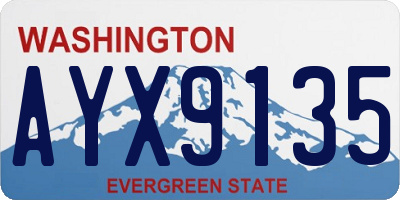 WASHINGTON

AYX9135

EVERGREEN STATE